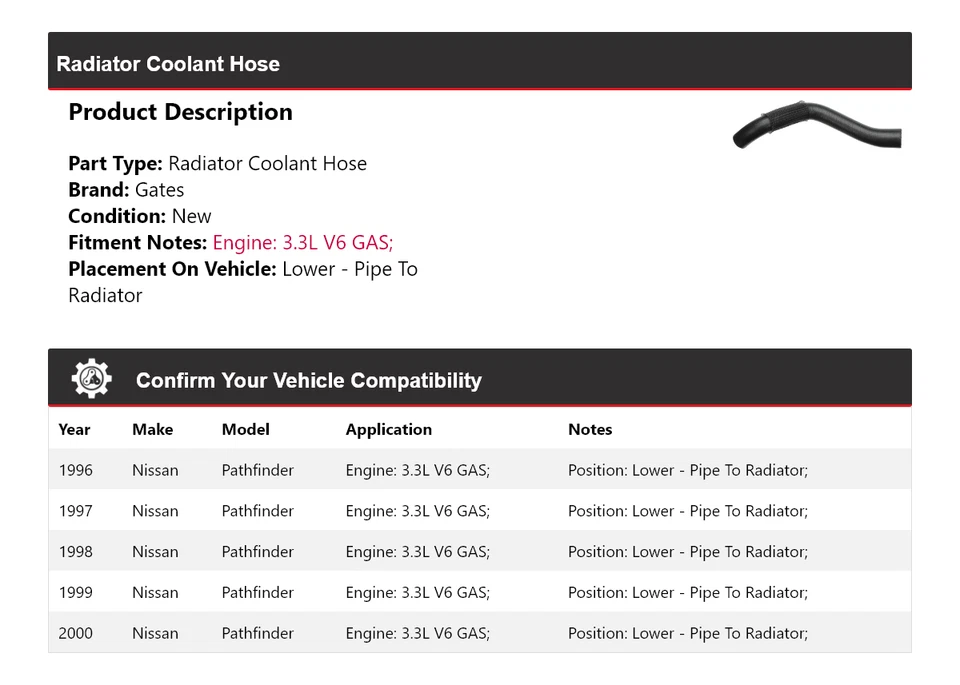 Radiator Coolant Hose

Product Description

Part Type: Radiator Coolant Hose
Brand: Gates
Condition: New
Fitment Notes: Engine: 3.3L V6 GAS;
Placement On Vehicle: Lower - Pipe To Radiator

Confirm Your Vehicle Compatibility

| Year | Make | Model | Application | Notes |
|---|---|---|---|---|
| 1996 | Nissan | Pathfinder | Engine: 3.3L V6 GAS; | Position: Lower - Pipe To Radiator; |
| 1997 | Nissan | Pathfinder | Engine: 3.3L V6 GAS; | Position: Lower - Pipe To Radiator; |
| 1998 | Nissan | Pathfinder | Engine: 3.3L V6 GAS; | Position: Lower - Pipe To Radiator; |
| 1999 | Nissan | Pathfinder | Engine: 3.3L V6 GAS; | Position: Lower - Pipe To Radiator; |
| 2000 | Nissan | Pathfinder | Engine: 3.3L V6 GAS; | Position: Lower - Pipe To Radiator; |